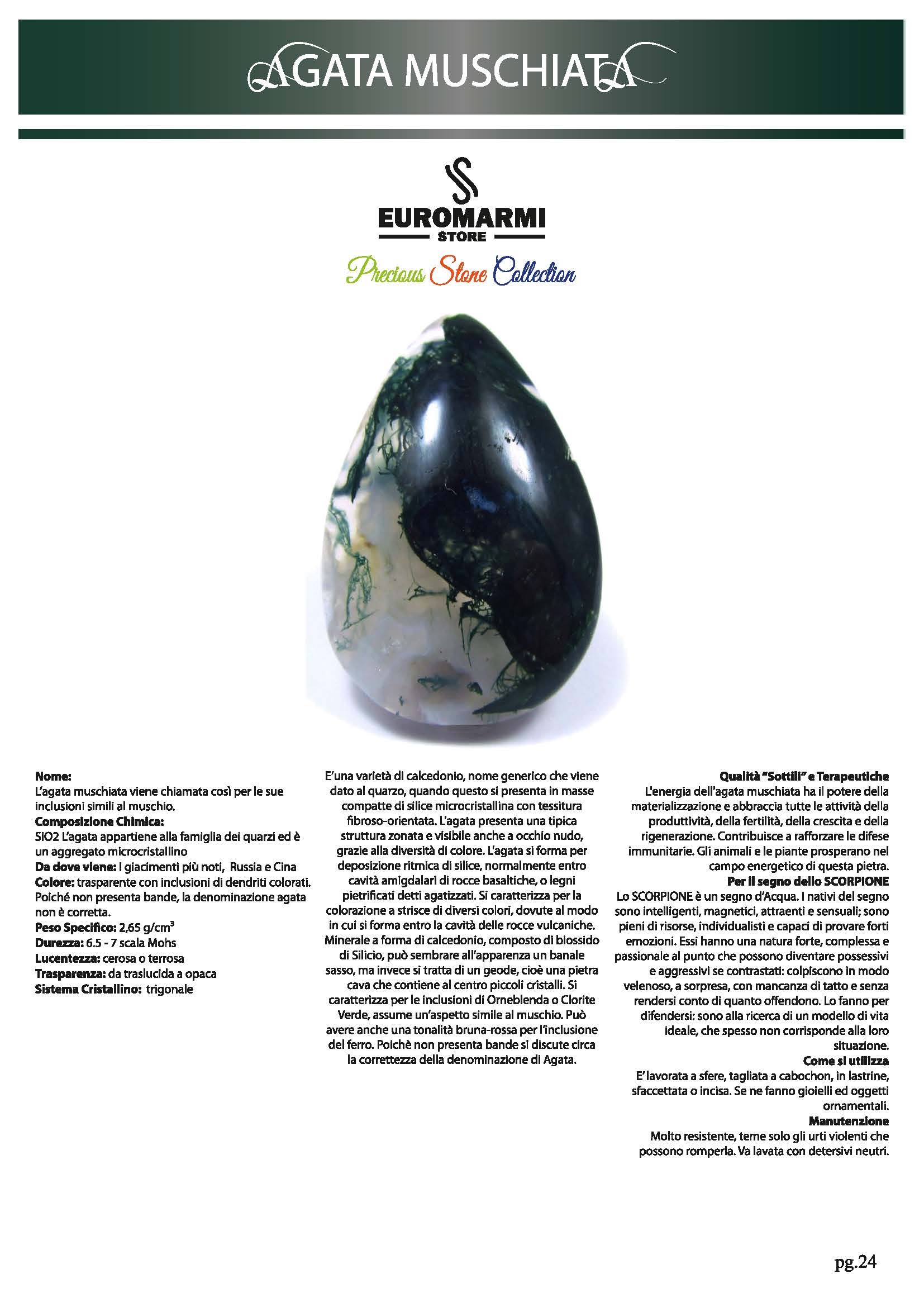 AGATA MUSCHIATA

EUROMARMI
STORE
Precious Stone Collection

Nome:
L'agata muschiata viene chiamata così per le sue inclusioni simili al muschio.
Composizione Chimica:
SiO2 L'agata appartiene alla famiglia dei quarzi ed è un aggregato microcristallino
Da dove viene: I giacimenti più noti, Russia e Cina
Colore: trasparente con inclusioni di dendriti colorati. Poiché non presenta bande, la denominazione agata non è corretta.
Peso Specifico: 2,65 g/cm$^3$
Durezza: 6.5 - 7 scala Mohs
Lucentezza: cerosa o terrosa
Trasparenza: da traslucida a opaca
Sistema Cristallino: trigonale

E'una varietà di calcedonio, nome generico che viene dato al quarzo, quando questo si presenta in masse compatte di silice microcristallina con tessitura fibroso-orientata. L'agata presenta una tipica struttura zonata e visibile anche a occhio nudo, grazie alla diversità di colore. L'agata si forma per deposizione ritmica di silice, normalmente entro cavità amigdalari di rocce basaltiche, o legni pietrificati detti agatizzati. Si caratterizza per la colorazione a strisce di diversi colori, dovute al modo in cui si forma entro la cavità delle rocce vulcaniche. Minerale a forma di calcedonio, composto di biossido di Silicio, può sembrare all'apparenza un banale sasso, ma invece si tratta di un geode, cioè una pietra cava che contiene al centro piccoli cristalli. Si caratterizza per le inclusioni di Orneblenda o Clorite Verde, assume un'aspetto simile al muschio. Può avere anche una tonalità bruna-rossa per l'inclusione del ferro. Poichè non presenta bande si discute circa la correttezza della denominazione di Agata.

Qualità "Sottili" e Terapeutiche
L'energia dell'agata muschiata ha il potere della materializzazione e abbraccia tutte le attività della produttività, della fertilità, della crescita e della rigenerazione. Contribuisce a rafforzare le difese immunitarie. Gli animali e le piante prosperano nel campo energetico di questa pietra.
Per il segno dello SCORPIONE
Lo SCORPIONE è un segno d'Acqua. I nativi del segno sono intelligenti, magnetici, attraenti e sensuali; sono pieni di risorse, individualisti e capaci di provare forti emozioni. Essi hanno una natura forte, complessa e passionale al punto che possono diventare possessivi e aggressivi se contrastati: colpiscono in modo velenoso, a sorpresa, con mancanza di tatto e senza rendersi conto di quanto offendono. Lo fanno per difendersi: sono alla ricerca di un modello di vita ideale, che spesso non corrisponde alla loro situazione.
Come si utilizza
E' lavorata a sfere, tagliata a cabochon, in lastrine, sfaccettata o incisa. Se ne fanno gioielli ed oggetti ornamentali.
Manutenzione
Molto resistente, teme solo gli urti violenti che possono romperla. Va lavata con detersivi neutri.

pg.24